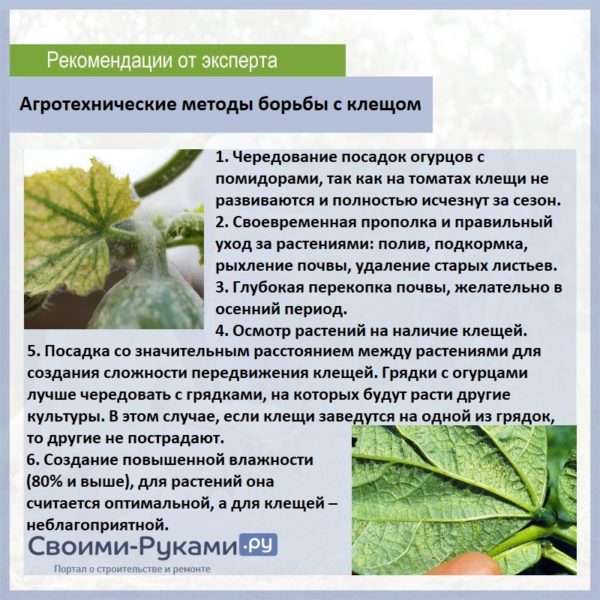 Рекомендации от эксперта

Агротехнические методы борьбы с клещом

1. Чередование посадок огурцов с помидорами, так как на томатах клещи не развиваются и полностью исчезнут за сезон.
2. Своевременная прополка и правильный уход за растениями: полив, подкормка, рыхление почвы, удаление старых листьев.
3. Глубокая перекопка почвы, желательно в осенний период.
4. Осмотр растений на наличие клещей.
5. Посадка со значительным расстоянием между растениями для создания сложности передвижения клещей. Грядки с огурцами лучше чередовать с грядками, на которых будут расти другие культуры. В этом случае, если клещи заведутся на одной из грядок, то другие не пострадают.
6. Создание повышенной влажности (80% и выше), для растений она считается оптимальной, а для клещей – неблагоприятной.

Своими-Руками.ру
Портал о строительстве и ремонте